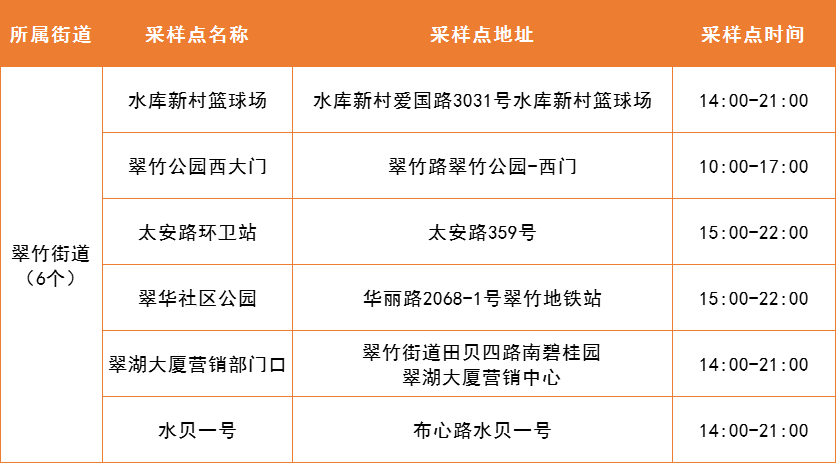 | 所属街道 | 采样点名称 | 采样点地址 | 采样点时间 |
|---|---|---|---|
| 翠竹街道（6个） | 水库新村篮球场 | 水库新村爱国路3031号水库新村篮球场 | 14:00-21:00 |
| | 翠竹公园西大门 | 翠竹路翠竹公园-西门 | 10:00-17:00 |
| | 太安路环卫站 | 太安路359号 | 15:00-22:00 |
| | 翠华社区公园 | 华丽路2068-1号翠竹地铁站 | 15:00-22:00 |
| | 翠湖大厦营销部门口 | 翠竹街道田贝四路南碧桂园 翠湖大厦营销中心 | 14:00-21:00 |
| | 水贝一号 | 布心路水贝一号 | 14:00-21:00 |